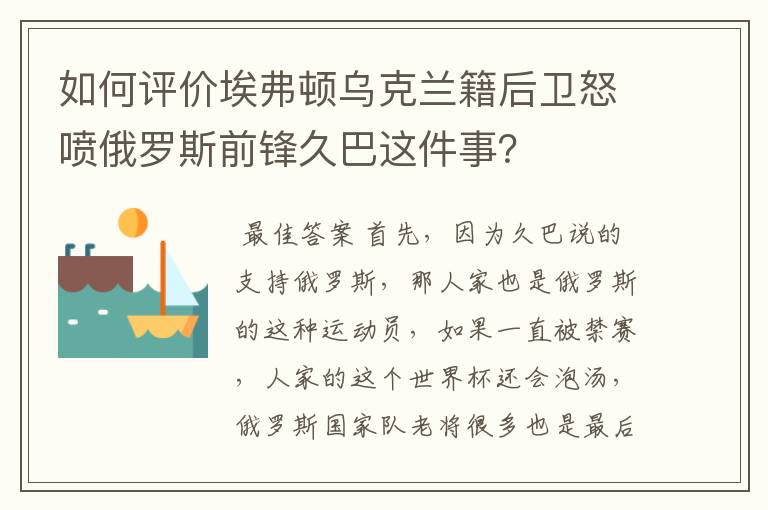 如何评价埃弗顿乌克兰籍后卫怒喷俄罗斯前锋久巴这件事?

最佳答案 首先，因为久巴说的支持俄罗斯，那人家也是俄罗斯的这种运动员，如果一直被禁赛，人家的这个世界杯还会泡汤，俄罗斯国家队老将很多也是最后